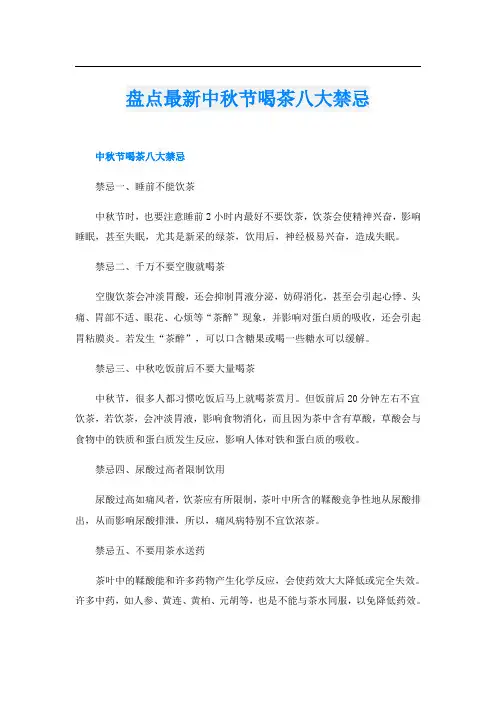 盘点最新中秋节喝茶八大禁忌

中秋节喝茶八大禁忌

禁忌一、睡前不能饮茶

中秋节时，也要注意睡前2小时内最好不要饮茶，饮茶会使精神兴奋，影响睡眠，甚至失眠，尤其是新采的绿茶，饮用后，神经极易兴奋，造成失眠。

禁忌二、千万不要空腹就喝茶

空腹饮茶会冲淡胃酸，还会抑制胃液分泌，妨碍消化，甚至会引起心悸、头痛、胃部不适、眼花、心烦等“茶醉”现象，并影响对蛋白质的吸收，还会引起胃粘膜炎。若发生“茶醉”，可以口含糖果或喝一些糖水可以缓解。

禁忌三、中秋吃饭前后不要大量喝茶

中秋节，很多人都习惯吃饭后马上就喝茶赏月。但饭前后20分钟左右不宜饮茶，若饮茶，会冲淡胃液，影响食物消化，而且因为茶中含有草酸，草酸会与食物中的铁质和蛋白质发生反应，影响人体对铁和蛋白质的吸收。

禁忌四、尿酸过高者限制饮用

尿酸过高如痛风者，饮茶应有所限制，茶叶中所含的鞣酸竞争性地从尿酸排出，从而影响尿酸排泄，所以，痛风病特别不宜饮浓茶。

禁忌五、不要用茶水送药

茶叶中的鞣酸能和许多药物产生化学反应，会使药效大大降低或完全失效。许多中药，如人参、黄连、黄柏、元胡等，也是不能与茶水同服，以免降低药效。